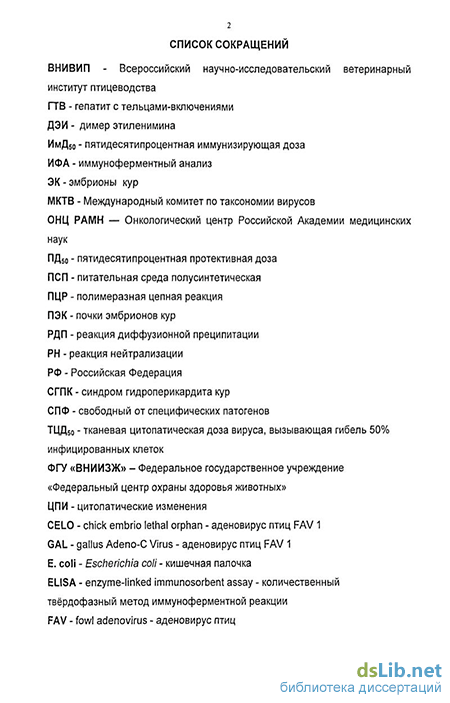 2

СПИСОК СОКРАЩЕНИЙ

ВНИВИП - Всероссийский научно-исследовательский ветеринарный институт птицеводства

ГТВ - гепатит с тельцами-включениями

ДЭИ - димер этиленимина

ИмД$_{50}$ - пятидесятипроцентная иммунизирующая доза

ИФА - иммуноферментный анализ

ЭК - эмбрионы кур

МКТВ - Международный комитет по таксономии вирусов

ОНЦ РАМН — Онкологический центр Российской Академии медицинских наук

ПД$_{50}$ - пятидесятипроцентная протективная доза

ПСП - питательная среда полусинтетическая

ПЦР - полимеразная цепная реакция

ПЭК - почки эмбрионов кур

РДП - реакция диффузионной преципитации

РН - реакция нейтрализации

РФ - Российская Федерация

СГПК - синдром гидроперикардита кур

СПФ - свободный от специфических патогенов

ТЦД$_{50}$ - тканевая цитопатическая доза вируса, вызывающая гибель 50% инфицированных клеток

ФГУ «ВНИИЗЖ» – Федеральное государственное учреждение «Федеральный центр охраны здоровья животных»

ЦПИ - цитопатические изменения

CELO - chick embrio lethal orphan - аденовирус птиц FAV 1

GAL - gallus Adeno-C Virus - аденовирус птиц FAV 1

E. coli - Escherichia coli - кишечная палочка

ELISA - enzyme-linked immunosorbent assay - количественный твёрдофазный метод иммуноферментной реакции

FAV - fowl adenovirus - аденовирус птиц

dsLib.net
библиотека диссертаций